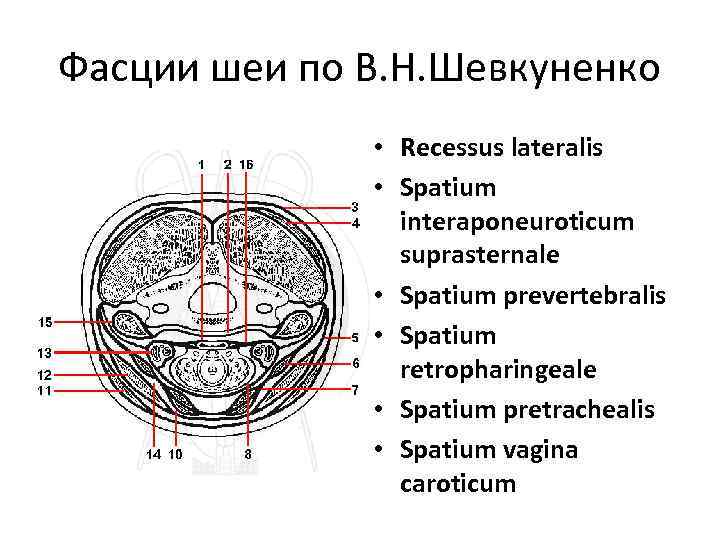 Фасции шеи по В.Н.Шевкуненко

1 2 16
3
4
15
5
13
6
12
11
7
14 10 8

• Recessus lateralis
• Spatium interaponeuroticum suprasternale
• Spatium prevertebralis
• Spatium retropharingeale
• Spatium pretrachealis
• Spatium vagina caroticum